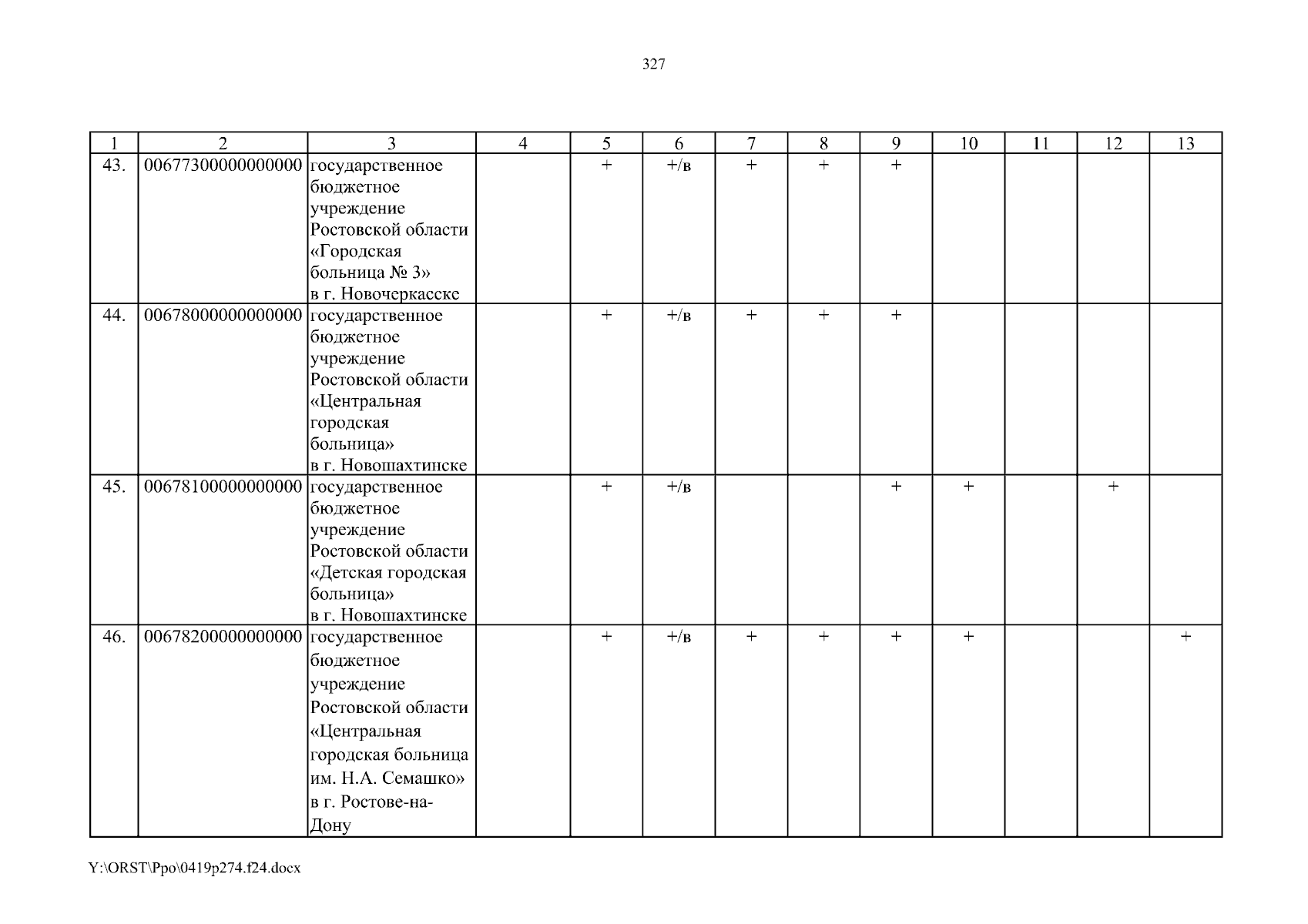 327

| 1 | 2 | 3 | 4 | 5 | 6 | 7 | 8 | 9 | 10 | 11 | 12 | 13 |
|---|---|---|---|---|---|---|---|---|---|---|---|---|
| 43. | 00677300000000000 | государственное бюджетное учреждение Ростовской области «Городская больница № 3» в г. Новочеркасске | | + | +/в | + | + | + | | | | |
| 44. | 00678000000000000 | государственное бюджетное учреждение Ростовской области «Центральная городская больница» в г. Новошахтинске | | + | +/в | + | + | + | | | | |
| 45. | 00678100000000000 | государственное бюджетное учреждение Ростовской области «Детская городская больница» в г. Новошахтинске | | + | +/в | | | + | + | | + | |
| 46. | 00678200000000000 | государственное бюджетное учреждение Ростовской области «Центральная городская больница им. Н.А. Семашко» в г. Ростове-на-Дону | | + | +/в | + | + | + | + | | | + |

Y:\ORST\Ppo\0419p274.f24.docx